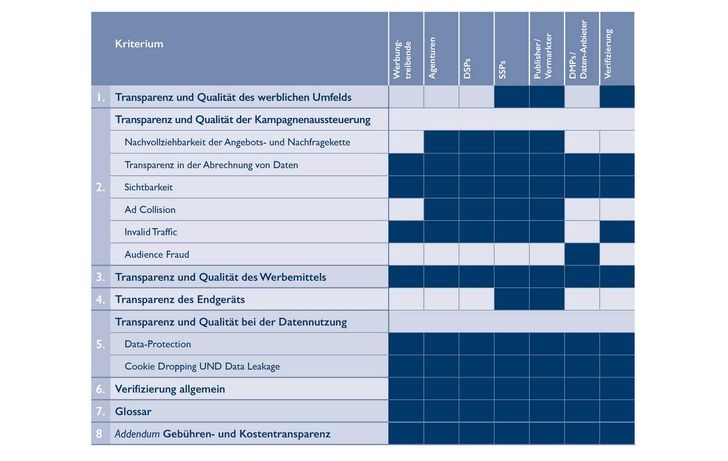 | | Kriterium | Werbungtreibende | Agenturen | DSPs | SSPs | Publisher / Vermarkter | DMPs / Daten-Anbieter | Verifizierung |
|---|---|---|---|---|---|---|---|---|
| 1. | Transparenz und Qualität des werblichen Umfelds | | | | | | | |
| 2. | Transparenz und Qualität der Kampagnenaussteuerung | | | | | | | |
| | Nachvollziehbarkeit der Angebots- und Nachfragekette | | | | | | | |
| | Transparenz in der Abrechnung von Daten | | | | | | | |
| | Sichtbarkeit | | | | | | | |
| | Ad Collision | | | | | | | |
| | Invalid Traffic | | | | | | | |
| | Audience Fraud | | | | | | | |
| 3. | Transparenz und Qualität des Werbemittels | | | | | | | |
| 4. | Transparenz des Endgeräts | | | | | | | |
| 5. | Transparenz und Qualität bei der Datennutzung | | | | | | | |
| | Data-Protection | | | | | | | |
| | Cookie Dropping UND Data Leakage | | | | | | | |
| 6. | Verifizierung allgemein | | | | | | | |
| 7. | Glossar | | | | | | | |
| 8 | Addendum Gebühren- und Kostentransparenz | | | | | | | |